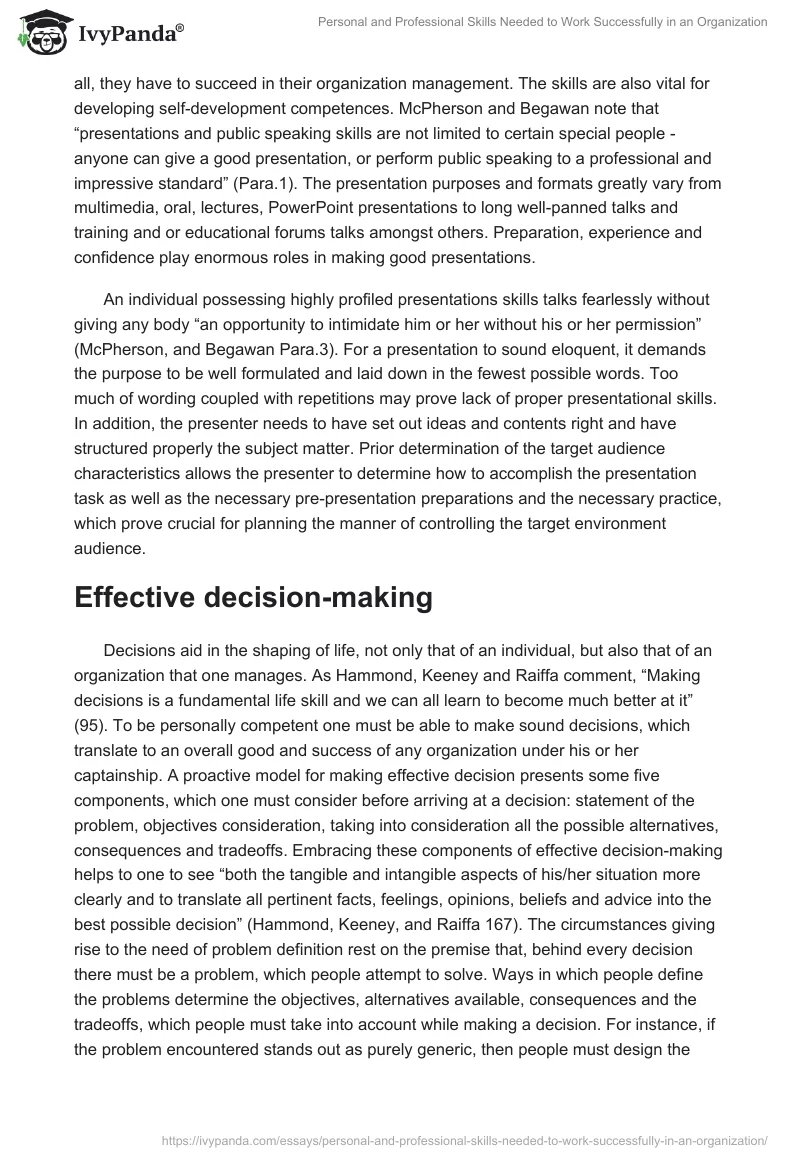 IvyPanda®

Personal and Professional Skills Needed to Work Successfully in an Organization

all, they have to succeed in their organization management. The skills are also vital for developing self-development competences. McPherson and Begawan note that “presentations and public speaking skills are not limited to certain special people - anyone can give a good presentation, or perform public speaking to a professional and impressive standard” (Para.1). The presentation purposes and formats greatly vary from multimedia, oral, lectures, PowerPoint presentations to long well-panned talks and training and or educational forums talks amongst others. Preparation, experience and confidence play enormous roles in making good presentations.

An individual possessing highly profiled presentations skills talks fearlessly without giving any body “an opportunity to intimidate him or her without his or her permission” (McPherson, and Begawan Para.3). For a presentation to sound eloquent, it demands the purpose to be well formulated and laid down in the fewest possible words. Too much of wording coupled with repetitions may prove lack of proper presentational skills. In addition, the presenter needs to have set out ideas and contents right and have structured properly the subject matter. Prior determination of the target audience characteristics allows the presenter to determine how to accomplish the presentation task as well as the necessary pre-presentation preparations and the necessary practice, which prove crucial for planning the manner of controlling the target environment audience.

Effective decision-making

Decisions aid in the shaping of life, not only that of an individual, but also that of an organization that one manages. As Hammond, Keeney and Raiffa comment, “Making decisions is a fundamental life skill and we can all learn to become much better at it” (95). To be personally competent one must be able to make sound decisions, which translate to an overall good and success of any organization under his or her captainship. A proactive model for making effective decision presents some five components, which one must consider before arriving at a decision: statement of the problem, objectives consideration, taking into consideration all the possible alternatives, consequences and tradeoffs. Embracing these components of effective decision-making helps to one to see “both the tangible and intangible aspects of his/her situation more clearly and to translate all pertinent facts, feelings, opinions, beliefs and advice into the best possible decision” (Hammond, Keeney, and Raiffa 167). The circumstances giving rise to the need of problem definition rest on the premise that, behind every decision there must be a problem, which people attempt to solve. Ways in which people define the problems determine the objectives, alternatives available, consequences and the tradeoffs, which people must take into account while making a decision. For instance, if the problem encountered stands out as purely generic, then people must design the

https://ivypanda.com/essays/personal-and-professional-skills-needed-to-work-successfully-in-an-organization/